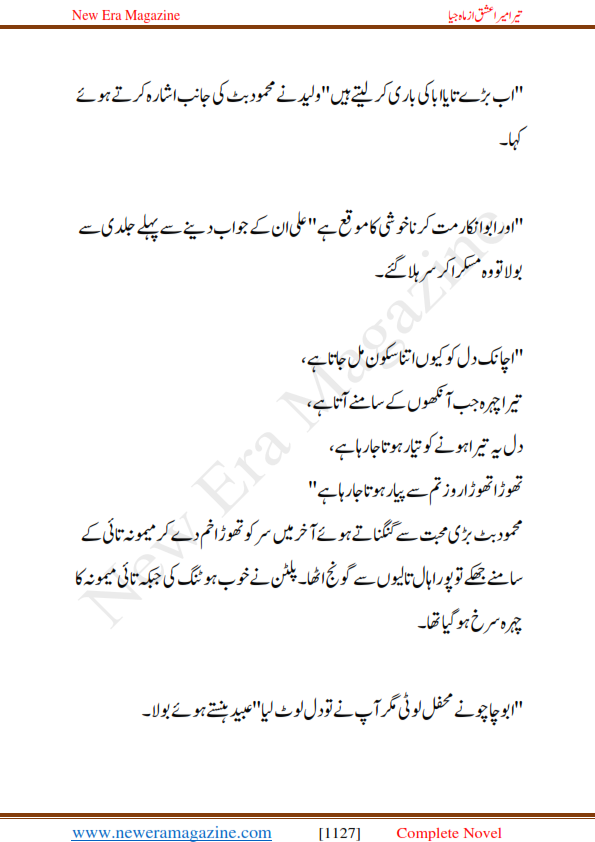 New Era Magazine

تیرا میرا عشق از ماہ جیا

"اب بڑے تایا ابا کی باری کر لیتے ہیں" ولید نے محمود بٹ کی جانب اشارہ کرتے ہوئے کہا۔

"اور ابو انکار مت کرنا خوشی کا موقع ہے" علی ان کے جواب دینے سے پہلے جلدی سے بولا تو وہ مسکرا کر سر ہلا گئے۔

"اچانک دل کو کیوں اتنا سکون مل جاتا ہے،
تیرا چہرہ جب آنکھوں کے سامنے آتا ہے،
دل یہ تیرا ہونے کو تیار ہوتا جا رہا ہے،
تھوڑا تھوڑا روز تم سے پیار ہوتا جا رہا ہے"
محمود بٹ بڑی محبت سے گنگناتے ہوئے آخر میں سر کو تھوڑا خم دے کر میمونہ تائی کے سامنے جھکے تو پورا ہال تالیوں سے گونج اٹھا۔ پلٹن نے خوب ہوٹنگ کی جبکہ تائی میمونہ کا چہرہ سرخ ہو گیا تھا۔

"ابو چاچو نے محفل لوٹی مگر آپ نے تو دل لوٹ لیا" عبید ہنستے ہوئے بولا۔

New Era Magazine

www.neweramagazine.com [1127] Complete Novel